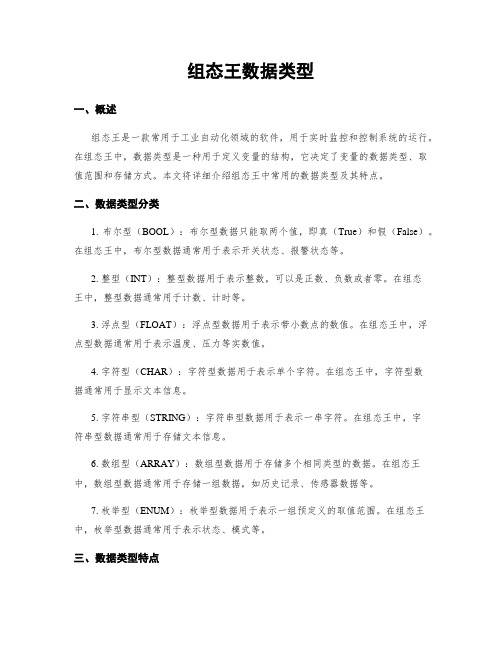 组态王数据类型

一、概述

组态王是一款常用于工业自动化领域的软件，用于实时监控和控制系统的运行。在组态王中，数据类型是一种用于定义变量的结构，它决定了变量的数据类型、取值范围和存储方式。本文将详细介绍组态王中常用的数据类型及其特点。

二、数据类型分类

1. 布尔型（BOOL）：布尔型数据只能取两个值，即真（True）和假（False）。在组态王中，布尔型数据通常用于表示开关状态、报警状态等。

2. 整型（INT）：整型数据用于表示整数，可以是正数、负数或者零。在组态王中，整型数据通常用于计数、计时等。

3. 浮点型（FLOAT）：浮点型数据用于表示带小数点的数值。在组态王中，浮点型数据通常用于表示温度、压力等实数值。

4. 字符型（CHAR）：字符型数据用于表示单个字符。在组态王中，字符型数据通常用于显示文本信息。

5. 字符串型（STRING）：字符串型数据用于表示一串字符。在组态王中，字符串型数据通常用于存储文本信息。

6. 数组型（ARRAY）：数组型数据用于存储多个相同类型的数据。在组态王中，数组型数据通常用于存储一组数据，如历史记录、传感器数据等。

7. 枚举型（ENUM）：枚举型数据用于表示一组预定义的取值范围。在组态王中，枚举型数据通常用于表示状态、模式等。

三、数据类型特点